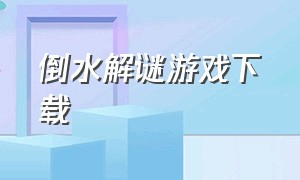 倒水解谜游戏下载